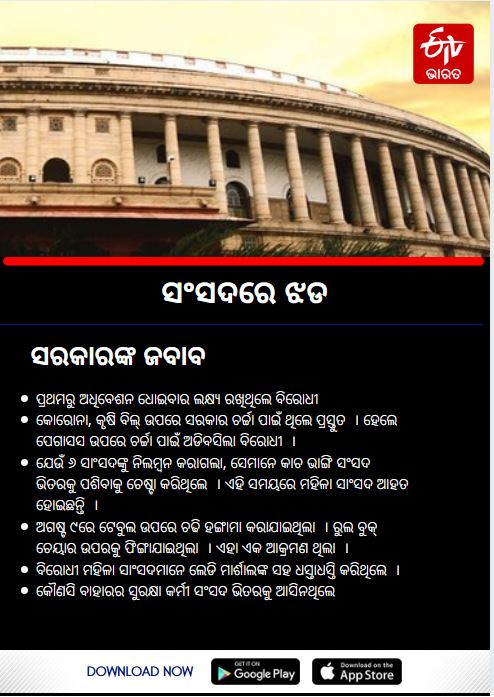 ETV ଭାରତ

ସଂସଦରେ ଝଡ

ସରକାରଙ୍କ ଜବାବ

• ପ୍ରଥମରୁ ଅଧିବେଶନ ଧୋଇବାର ଲକ୍ଷ୍ୟ ରଖିଥିଲେ ବିରୋଧୀ
• କୋରୋନା, କୃଷି ବିଲ୍ ଉପରେ ସରକାର ଚର୍ଚ୍ଚା ପାଇଁ ଥିଲେ ପ୍ରସ୍ତୁତ । ହେଲେ ପେଗାସସ ଉପରେ ଚର୍ଚ୍ଚା ପାଇଁ ଅଡିବସିଲା ବିରୋଧୀ ।
• ଯେଉଁ ୬ ସାଂସଦଙ୍କୁ ନିଲମ୍ବନ କରାଗଲା, ସେମାନେ କାଚ ଭାଙ୍ଗି ସଂସଦ ଭିତରକୁ ପଶିବାକୁ ଚେଷ୍ଟା କରିଥିଲେ । ଏହି ସମୟରେ ମହିଳା ସାଂସଦ ଆହତ ହୋଇଛନ୍ତି ।
• ଅଗଷ୍ଟ ୯ରେ ଟେବୁଲ ଉପରେ ଚଢି ହଙ୍ଗାମା କରାଯାଇଥିଲା । ରୁଲ ବୁକ୍ ଚେୟାର ଉପରକୁ ଫିଙ୍ଗାଯାଇଥିଲା । ଏହା ଏକ ଆକ୍ରମଣ ଥିଲା ।
• ବିରୋଧୀ ମହିଳା ସାଂସଦମାନେ ଲେଡି ମାର୍ଶାଲଙ୍କ ସହ ଧସ୍ତାଧସ୍ତି କରିଥିଲେ ।
• କୌଣସି ବାହାରର ସୁରକ୍ଷା କର୍ମୀ ସଂସଦ ଭିତରକୁ ଆସିନଥିଲେ

DOWNLOAD NOW
GET IT ON Google Play
Download on the App Store